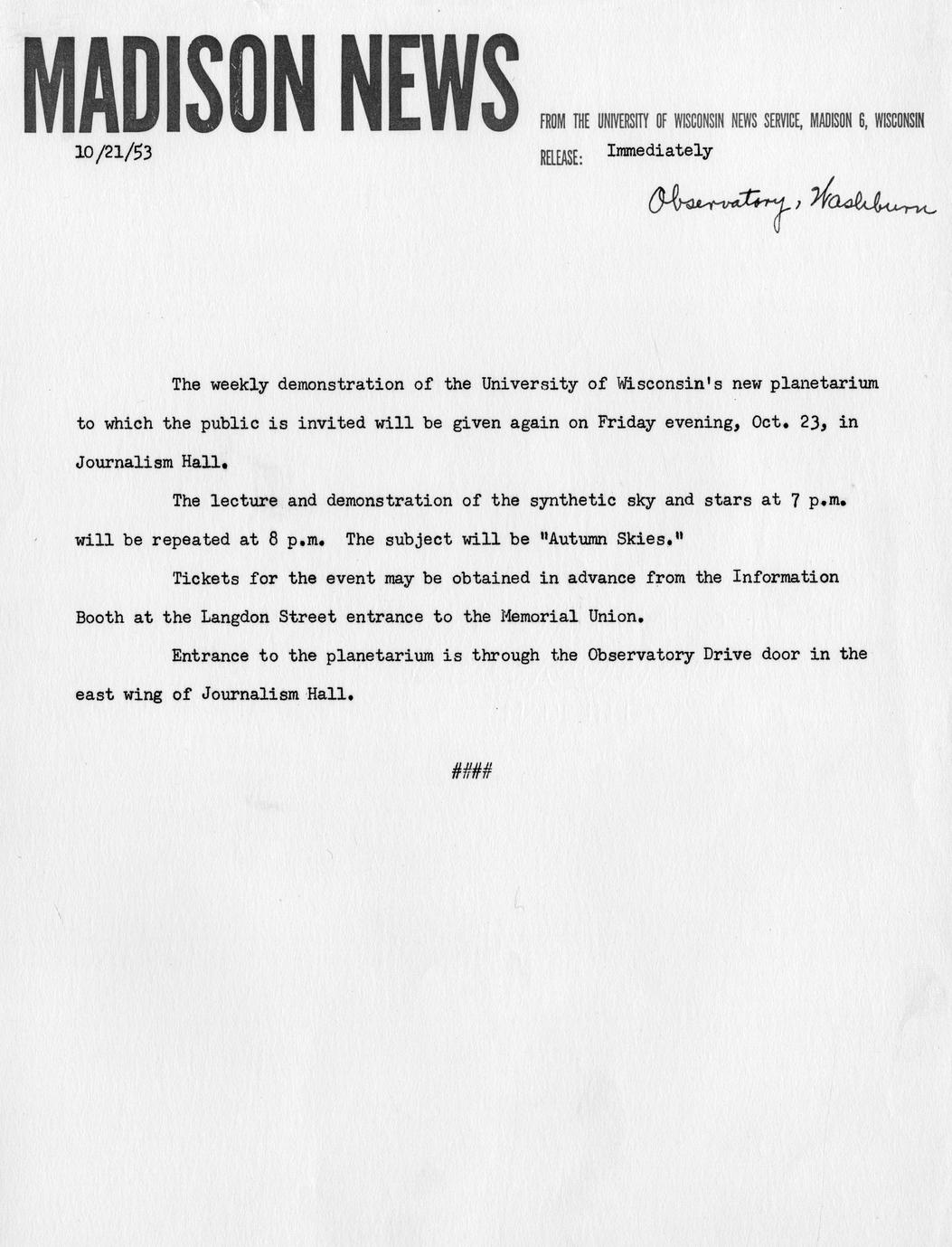 MADISON NEWS

FROM THE UNIVERSITY OF WISCONSIN NEWS SERVICE, MADISON 6, WISCONSIN

10/21/53

RELEASE: Immediately

Observatory, Washburn

The weekly demonstration of the University of Wisconsin's new planetarium to which the public is invited will be given again on Friday evening, Oct. 23, in Journalism Hall.

The lecture and demonstration of the synthetic sky and stars at 7 p.m. will be repeated at 8 p.m. The subject will be "Autumn Skies."

Tickets for the event may be obtained in advance from the Information Booth at the Langdon Street entrance to the Memorial Union.

Entrance to the planetarium is through the Observatory Drive door in the east wing of Journalism Hall.

####